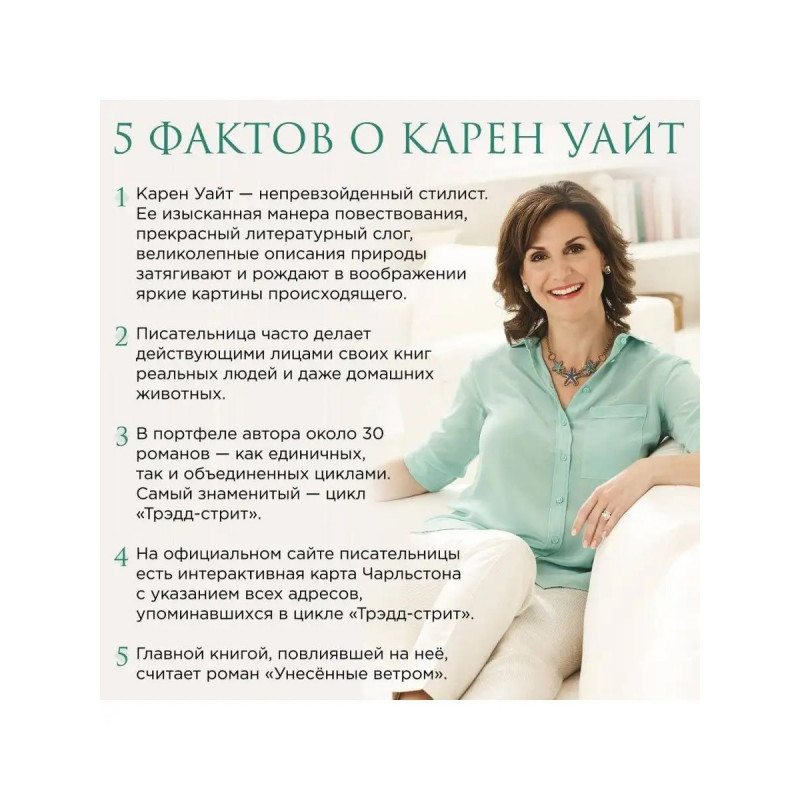 5 ФАКТОВ О КАРЕН УАЙТ

1 Карен Уайт — непревзойденный стилист. Ее изысканная манера повествования, прекрасный литературный слог, великолепные описания природы затягивают и рождают в воображении яркие картины происходящего.

2 Писательница часто делает действующими лицами своих книг реальных людей и даже домашних животных.

3 В портфеле автора около 30 романов — как единичных, так и объединенных циклами. Самый знаменитый — цикл «Трэдд-стрит».

4 На официальном сайте писательницы есть интерактивная карта Чарльстона с указанием всех адресов, упоминавшихся в цикле «Трэдд-стрит».

5 Главной книгой, повлиявшей на неё, считает роман «Унесённые ветром».